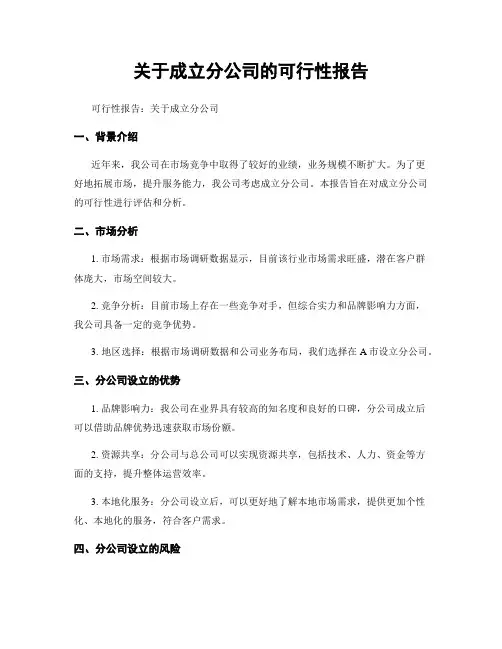 关于成立分公司的可行性报告

可行性报告：关于成立分公司

一、背景介绍

近年来，我公司在市场竞争中取得了较好的业绩，业务规模不断扩大。为了更好地拓展市场，提升服务能力，我公司考虑成立分公司。本报告旨在对成立分公司的可行性进行评估和分析。

二、市场分析

1. 市场需求：根据市场调研数据显示，目前该行业市场需求旺盛，潜在客户群体庞大，市场空间较大。

2. 竞争分析：目前市场上存在一些竞争对手，但综合实力和品牌影响力方面，我公司具备一定的竞争优势。

3. 地区选择：根据市场调研数据和公司业务布局，我们选择在 A 市设立分公司。

三、分公司设立的优势

1. 品牌影响力：我公司在业界具有较高的知名度和良好的口碑，分公司成立后可以借助品牌优势迅速获取市场份额。

2. 资源共享：分公司与总公司可以实现资源共享，包括技术、人力、资金等方面的支持，提升整体运营效率。

3. 本地化服务：分公司设立后，可以更好地了解本地市场需求，提供更加个性化、本地化的服务，符合客户需求。

四、分公司设立的风险